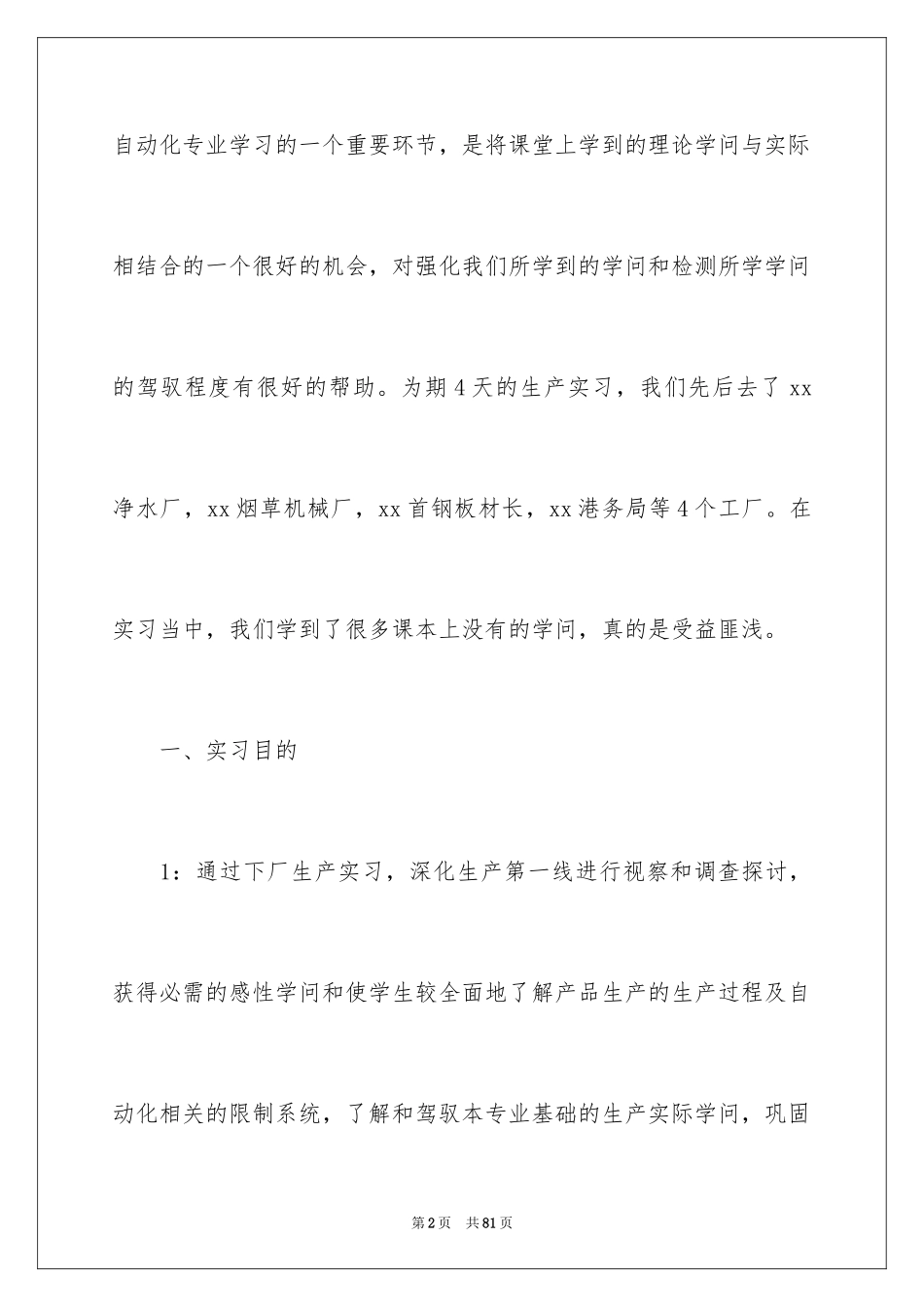 自动化专业学习的一个重要环节，是将课堂上学到的理论学问与实际相结合的一个很好的机会，对强化我们所学到的学问和检测所学学问的驾驭程度有很好的帮助。为期4天的生产实习，我们先后去了xx净水厂，xx烟草机械厂，xx首钢板材长，xx港务局等4个工厂。在实习当中，我们学到了很多课本上没有的学问，真的是受益匪浅。

一、实习目的

1：通过下厂生产实习，深化生产第一线进行视察和调查探讨，获得必需的感性学问和使学生较全面地了解产品生产的生产过程及自动化相关的限制系统，了解和驾驭本专业基础的生产实际学问，巩固

第2页　共81页